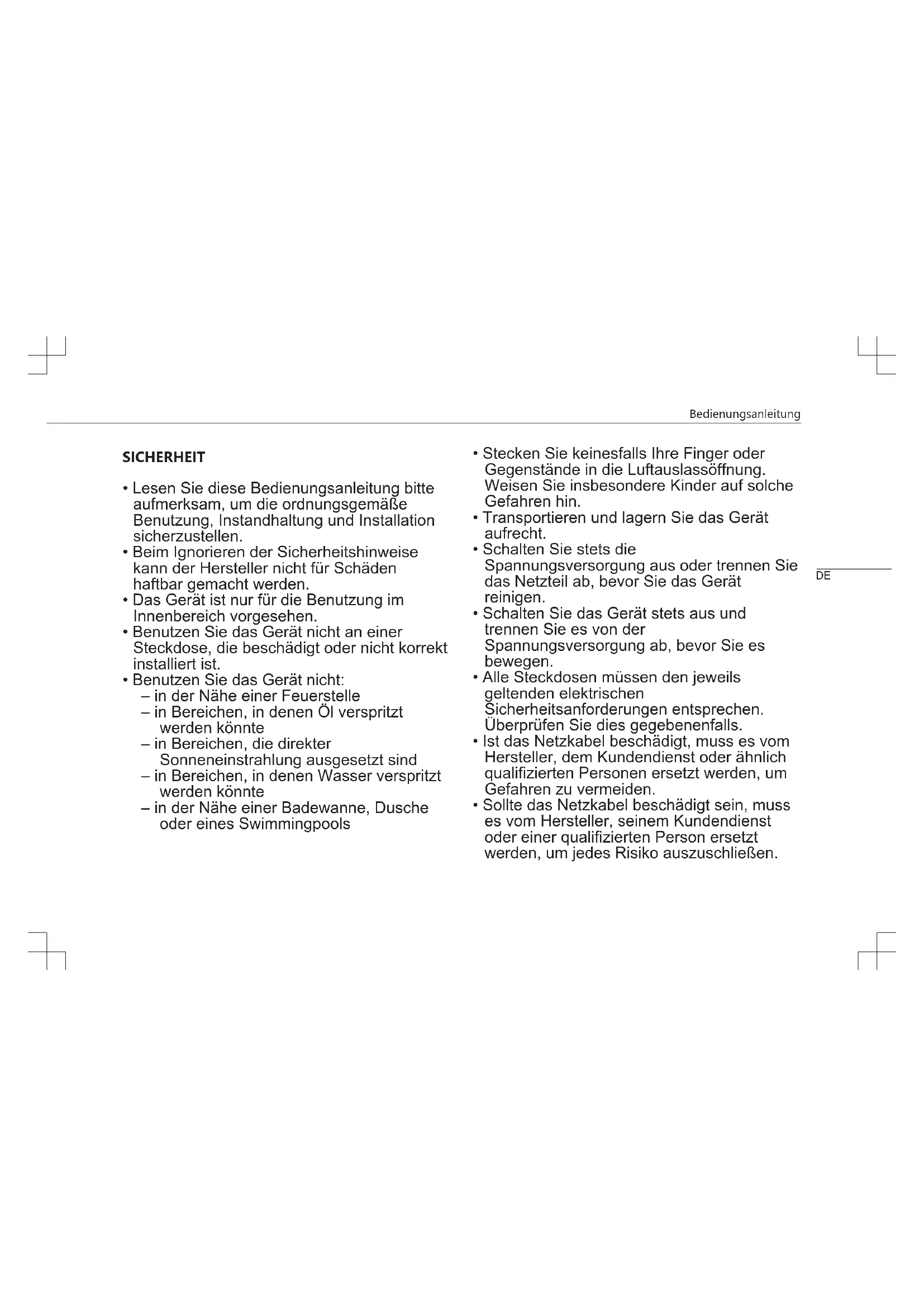 Bedienungsanleitung

SICHERHEIT

• Lesen Sie diese Bedienungsanleitung bitte aufmerksam, um die ordnungsgemäße Benutzung, Instandhaltung und Installation sicherzustellen.
• Beim Ignorieren der Sicherheitshinweise kann der Hersteller nicht für Schäden haftbar gemacht werden.
• Das Gerät ist nur für die Benutzung im Innenbereich vorgesehen.
• Benutzen Sie das Gerät nicht an einer Steckdose, die beschädigt oder nicht korrekt installiert ist.
• Benutzen Sie das Gerät nicht:
– in der Nähe einer Feuerstelle
– in Bereichen, in denen Öl verspritzt werden könnte
– in Bereichen, die direkter Sonneneinstrahlung ausgesetzt sind
– in Bereichen, in denen Wasser verspritzt werden könnte
– in der Nähe einer Badewanne, Dusche oder eines Swimmingpools

• Stecken Sie keinesfalls Ihre Finger oder Gegenstände in die Luftauslassöffnung. Weisen Sie insbesondere Kinder auf solche Gefahren hin.
• Transportieren und lagern Sie das Gerät aufrecht.
• Schalten Sie stets die Spannungsversorgung aus oder trennen Sie das Netzteil ab, bevor Sie das Gerät reinigen.
• Schalten Sie das Gerät stets aus und trennen Sie es von der Spannungsversorgung ab, bevor Sie es bewegen.
• Alle Steckdosen müssen den jeweils geltenden elektrischen Sicherheitsanforderungen entsprechen. Überprüfen Sie dies gegebenenfalls.
• Ist das Netzkabel beschädigt, muss es vom Hersteller, dem Kundendienst oder ähnlich qualifizierten Personen ersetzt werden, um Gefahren zu vermeiden.
• Sollte das Netzkabel beschädigt sein, muss es vom Hersteller, seinem Kundendienst oder einer qualifizierten Person ersetzt werden, um jedes Risiko auszuschließen.

DE